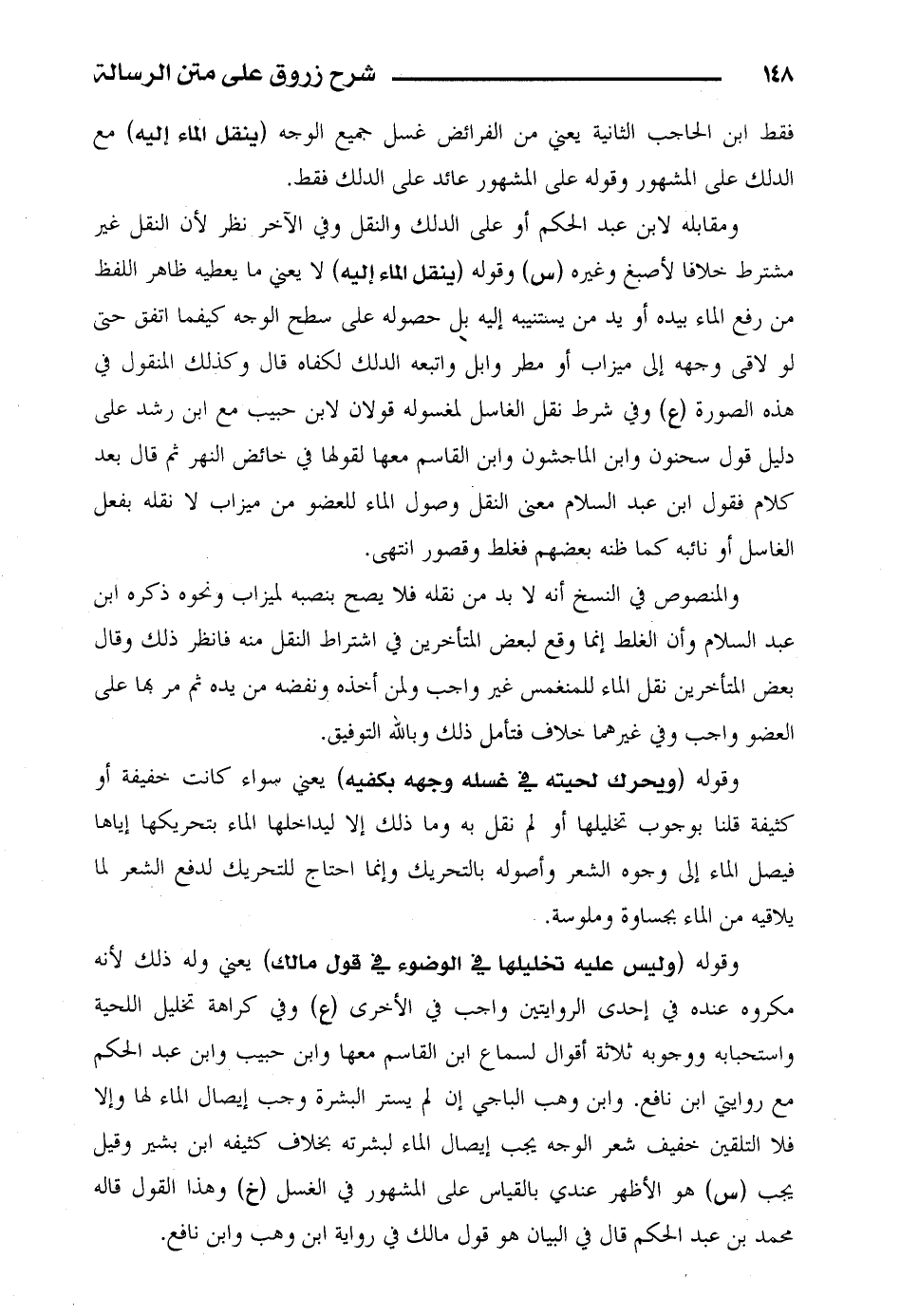 ١٤٨ شرح زروق على متن الرسالة

فقط ابن الحاجب الثانية يعني من الفرائض غسل جميع الوجه (ينقل الماء إليه) مع الدلك على المشهور وقوله على المشهور عائد على الدلك فقط.

ومقابله لابن عبد الحكم أو على الدلك والنقل وفي الآخر نظر لأن النقل غير مشترط خلافا لأصبغ وغيره (س) وقوله (ينقل الماء إليه) لا يعني ما يعطيه ظاهر اللفظ من رفع الماء بيده أو يد من يستنيبه إليه بل حصوله على سطح الوجه كيفما اتفق حتى لو لاقى وجهه إلى ميزاب أو مطر وابل واتبعه الدلك لكفاه قال وكذلك المنقول في هذه الصورة (ع) وفي شرط نقل الغاسل لمغسوله قولان لابن حبيب مع ابن رشد على دليل قول سحنون وابن الماجشون وابن القاسم معها لقولها في خائض النهر ثم قال بعد كلام فقول ابن عبد السلام معنى النقل وصول الماء للعضو من ميزاب لا نقله بفعل الغاسل أو نائبه كما ظنه بعضهم فغلط وقصور انتهى.

والمنصوص في النسخ أنه لا بد من نقله فلا يصح بنصبه لميزاب ونحوه ذكره ابن عبد السلام وأن الغلط إنما وقع لبعض المتأخرين في اشتراط النقل منه فانظر ذلك وقال بعض المتأخرين نقل الماء للمنغمس غير واجب ولمن أخذه ونفضه من يده ثم مر بها على العضو واجب وفي غيرهما خلاف فتأمل ذلك وبالله التوفيق.

وقوله (ويحرك لحيته في غسله وجهه بكفيه) يعني سواء كانت خفيفة أو كثيفة قلنا بوجوب تخليلها أو لم نقل به وما ذلك إلا ليداخلها الماء بتحريكها إياها فيصل الماء إلى وجوه الشعر وأصوله بالتحريك وإنما احتاج للتحريك لدفع الشعر لما يلاقيه من الماء بجساوة وملوسة.

وقوله (وليس عليه تخليلها في الوضوء في قول مالك) يعني وله ذلك لأنه مكروه عنده في إحدى الروايتين واجب في الأخرى (ع) وفي كراهة تخليل اللحية واستحبابه ووجوبه ثلاثة أقوال لسماع ابن القاسم معها وابن حبيب وابن عبد الحكم مع روايتي ابن نافع. وابن وهب الباجي إن لم يستر البشرة وجب إيصال الماء لها وإلا فلا التلقين خفيف شعر الوجه يجب إيصال الماء لبشرته بخلاف كثيفه ابن بشير وقيل يجب (س) هو الأظهر عندي بالقياس على المشهور في الغسل (خ) وهذا القول قاله محمد بن عبد الحكم قال في البيان هو قول مالك في رواية ابن وهب وابن نافع.